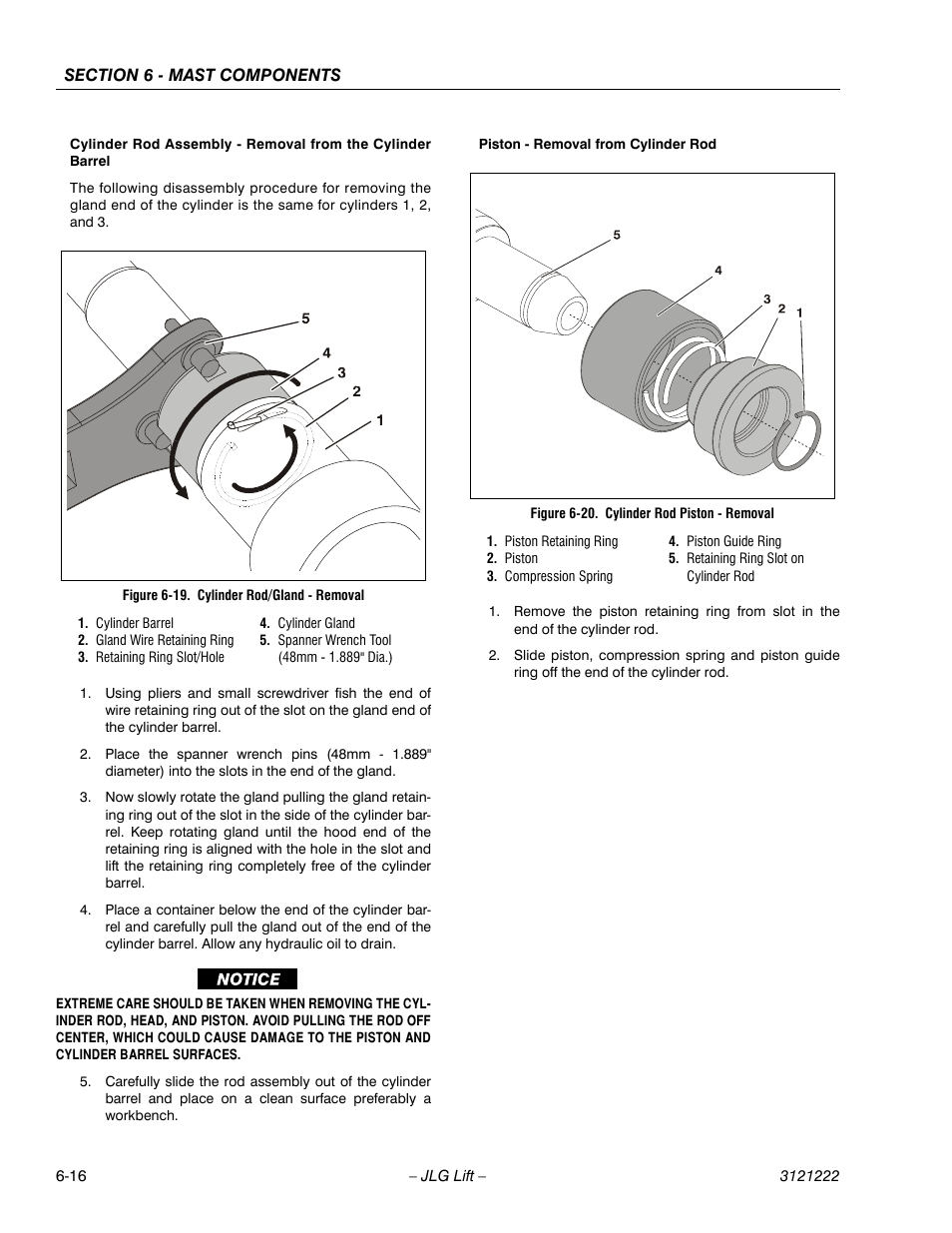 SECTION 6 - MAST COMPONENTS

Cylinder Rod Assembly - Removal from the Cylinder Barrel

The following disassembly procedure for removing the gland end of the cylinder is the same for cylinders 1, 2, and 3.

5
4
3
2
1

Figure 6-19. Cylinder Rod/Gland - Removal

1. Cylinder Barrel
2. Gland Wire Retaining Ring
3. Retaining Ring Slot/Hole
4. Cylinder Gland
5. Spanner Wrench Tool (48mm - 1.889" Dia.)

1. Using pliers and small screwdriver fish the end of wire retaining ring out of the slot on the gland end of the cylinder barrel.

2. Place the spanner wrench pins (48mm - 1.889" diameter) into the slots in the end of the gland.

3. Now slowly rotate the gland pulling the gland retaining ring out of the slot in the side of the cylinder barrel. Keep rotating gland until the hood end of the retaining ring is aligned with the hole in the slot and lift the retaining ring completely free of the cylinder barrel.

4. Place a container below the end of the cylinder barrel and carefully pull the gland out of the end of the cylinder barrel. Allow any hydraulic oil to drain.

NOTICE

EXTREME CARE SHOULD BE TAKEN WHEN REMOVING THE CYLINDER ROD, HEAD, AND PISTON. AVOID PULLING THE ROD OFF CENTER, WHICH COULD CAUSE DAMAGE TO THE PISTON AND CYLINDER BARREL SURFACES.

5. Carefully slide the rod assembly out of the cylinder barrel and place on a clean surface preferably a workbench.

Piston - Removal from Cylinder Rod

5
4
3
2
1

Figure 6-20. Cylinder Rod Piston - Removal

1. Piston Retaining Ring
2. Piston
3. Compression Spring
4. Piston Guide Ring
5. Retaining Ring Slot on Cylinder Rod

1. Remove the piston retaining ring from slot in the end of the cylinder rod.

2. Slide piston, compression spring and piston guide ring off the end of the cylinder rod.

6-16
– JLG Lift –
3121222